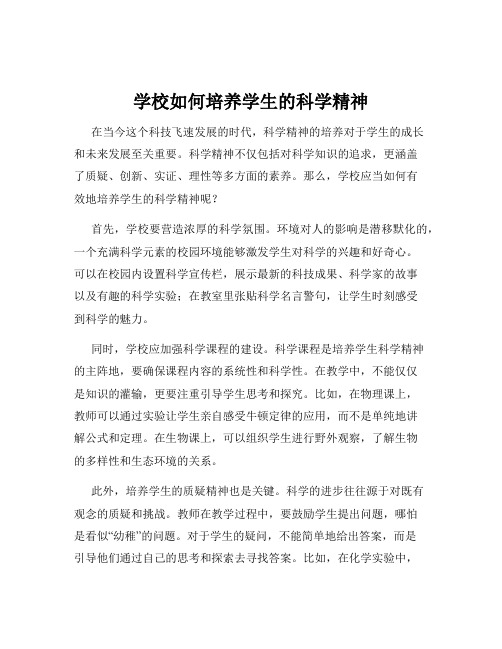 学校如何培养学生的科学精神

在当今这个科技飞速发展的时代，科学精神的培养对于学生的成长和未来发展至关重要。科学精神不仅包括对科学知识的追求，更涵盖了质疑、创新、实证、理性等多方面的素养。那么，学校应当如何有效地培养学生的科学精神呢？

首先，学校要营造浓厚的科学氛围。环境对人的影响是潜移默化的，一个充满科学元素的校园环境能够激发学生对科学的兴趣和好奇心。可以在校园内设置科学宣传栏，展示最新的科技成果、科学家的故事以及有趣的科学实验；在教室里张贴科学名言警句，让学生时刻感受到科学的魅力。

同时，学校应加强科学课程的建设。科学课程是培养学生科学精神的主阵地，要确保课程内容的系统性和科学性。在教学中，不能仅仅是知识的灌输，更要注重引导学生思考和探究。比如，在物理课上，教师可以通过实验让学生亲自感受牛顿定律的应用，而不是单纯地讲解公式和定理。在生物课上，可以组织学生进行野外观察，了解生物的多样性和生态环境的关系。

此外，培养学生的质疑精神也是关键。科学的进步往往源于对既有观念的质疑和挑战。教师在教学过程中，要鼓励学生提出问题，哪怕是看似“幼稚”的问题。对于学生的疑问，不能简单地给出答案，而是引导他们通过自己的思考和探索去寻找答案。比如，在化学实验中，